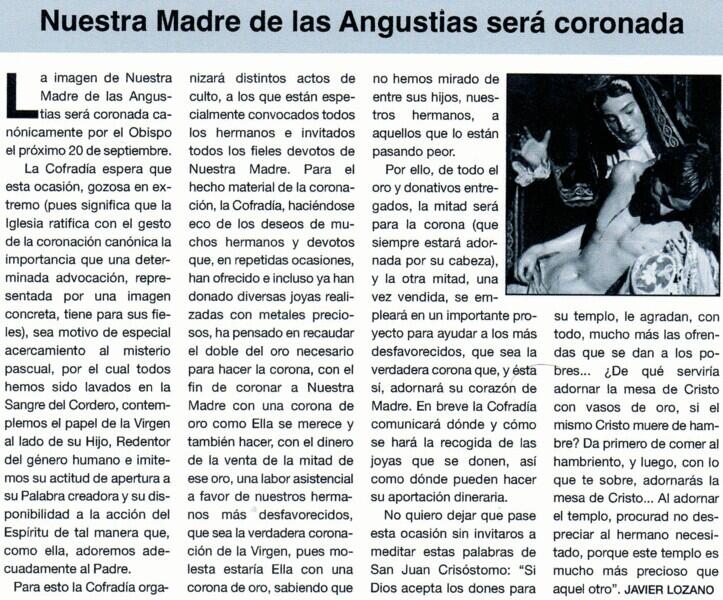 Nuestra Madre de las Angustias será coronada

La imagen de Nuestra Madre de las Angustias será coronada canónicamente por el Obispo el próximo 20 de septiembre.

La Cofradía espera que esta ocasión, gozosa en extremo (pues significa que la Iglesia ratifica con el gesto de la coronación canónica la importancia que una determinada advocación, representada por una imagen concreta, tiene para sus fieles), sea motivo de especial acercamiento al misterio pascual, por el cual todos hemos sido lavados en la Sangre del Cordero, contemplemos el papel de la Virgen al lado de su Hijo, Redentor del género humano e imitemos su actitud de apertura a su Palabra creadora y su disponibilidad a la acción del Espíritu de tal manera que, como ella, adoremos adecuadamente al Padre.

Para esto la Cofradía organizará distintos actos de culto, a los que están especialmente convocados todos los hermanos e invitados todos los fieles devotos de Nuestra Madre. Para el hecho material de la coronación, la Cofradía, haciéndose eco de los deseos de muchos hermanos y devotos que, en repetidas ocasiones, han ofrecido e incluso ya han donado diversas joyas realizadas con metales preciosos, ha pensado en recaudar el doble del oro necesario para hacer la corona, con el fin de coronar a Nuestra Madre con una corona de oro como Ella se merece y también hacer, con el dinero de la venta de la mitad de ese oro, una labor asistencial a favor de nuestros hermanos más desfavorecidos, que sea la verdadera coronación de la Virgen, pues molesta estaría Ella con una corona de oro, sabiendo que no hemos mirado de entre sus hijos, nuestros hermanos, a aquellos que lo están pasando peor.

Por ello, de todo el oro y donativos entregados, la mitad será para la corona (que siempre estará adornada por su cabeza), y la otra mitad, una vez vendida, se empleará en un importante proyecto para ayudar a los más desfavorecidos, que sea la verdadera corona que, y ésta sí, adornará su corazón de Madre. En breve la Cofradía comunicará dónde y cómo se hará la recogida de las joyas que se donen, así como dónde pueden hacer su aportación dineraria.

No quiero dejar que pase esta ocasión sin invitaros a meditar estas palabras de San Juan Crisóstomo: "Si Dios acepta los dones para su templo, le agradan, con todo, mucho más las ofrendas que se dan a los pobres... ¿De qué serviría adornar la mesa de Cristo con vasos de oro, si el mismo Cristo muere de hambre? Da primero de comer al hambriento, y luego, con lo que te sobre, adornarás la mesa de Cristo... Al adornar el templo, procurad no despreciar al hermano necesitado, porque este templo es mucho más precioso que aquel otro". JAVIER LOZANO